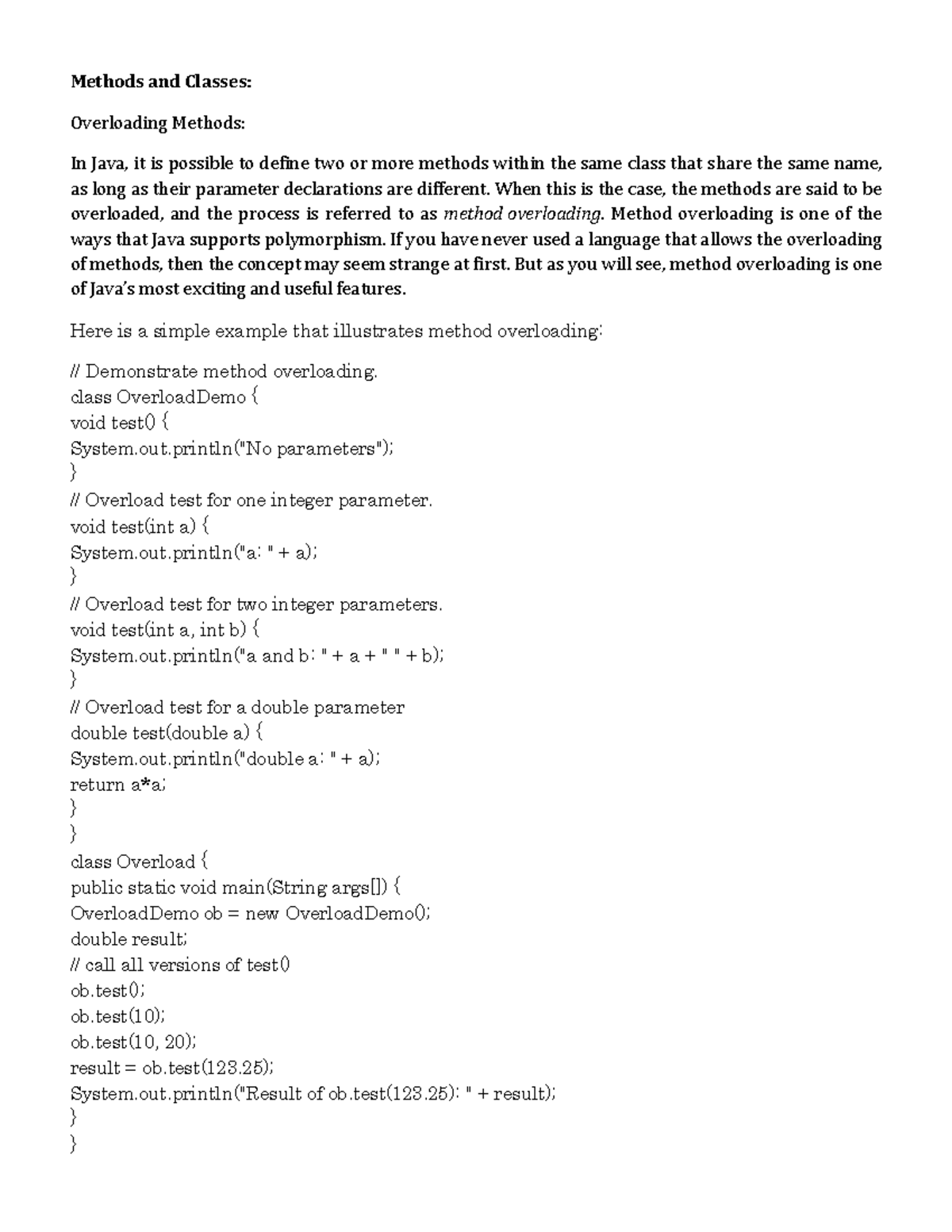 Methods and Classes:

Overloading Methods:

In Java, it is possible to define two or more methods within the same class that share the same name, as long as their parameter declarations are different. When this is the case, the methods are said to be overloaded, and the process is referred to as method overloading. Method overloading is one of the ways that Java supports polymorphism. If you have never used a language that allows the overloading of methods, then the concept may seem strange at first. But as you will see, method overloading is one of Java's most exciting and useful features.

Here is a simple example that illustrates method overloading:

// Demonstrate method overloading.
class OverloadDemo {
void test() {
System.out.println("No parameters");
}
// Overload test for one integer parameter.
void test(int a) {
System.out.println("a: " + a);
}
// Overload test for two integer parameters.
void test(int a, int b) {
System.out.println("a and b: " + a + " " + b);
}
// Overload test for a double parameter
double test(double a) {
System.out.println("double a: " + a);
return a*a;
}
}
class Overload {
public static void main(String args[]) {
OverloadDemo ob = new OverloadDemo();
double result;
// call all versions of test()
ob.test();
ob.test(10);
ob.test(10, 20);
result = ob.test(123.25);
System.out.println("Result of ob.test(123.25): " + result);
}
}